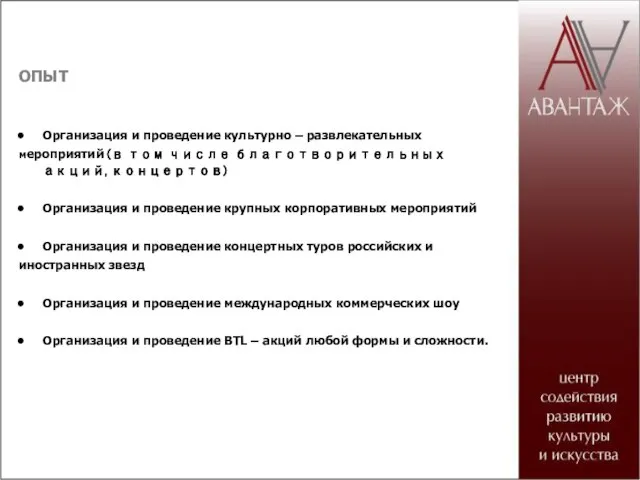 ОПЫТ

• Организация и проведение культурно – развлекательных мероприятий (в том числе благотворительных акций, концертов)

• Организация и проведение крупных корпоративных мероприятий

• Организация и проведение концертных туров российских и иностранных звезд

• Организация и проведение международных коммерческих шоу

• Организация и проведение BTL – акций любой формы и сложности.

АВАНТАЖ

центр содействия развитию культуры и искусства